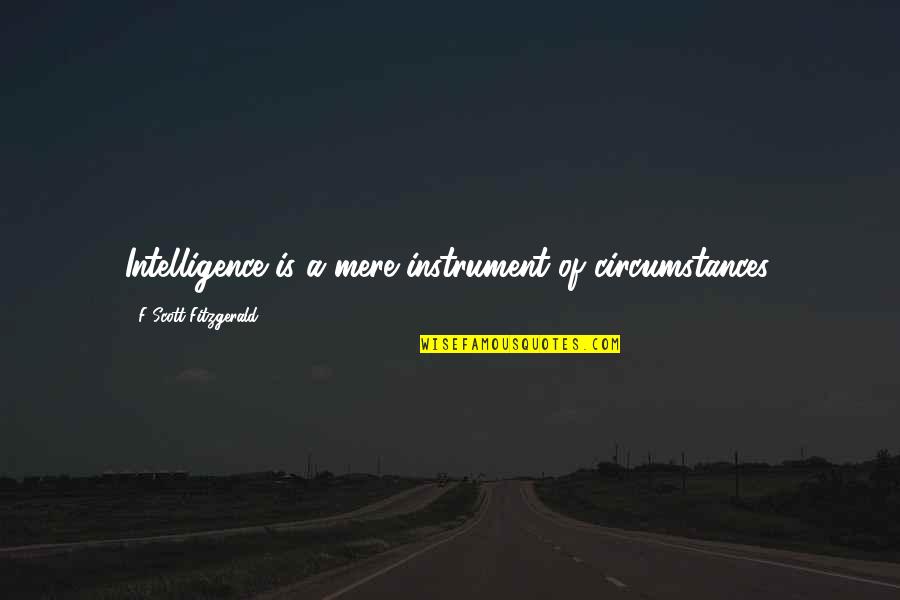 Intelligence is a mere instrument of circumstances.

F. Scott Fitzgerald

WISEFAMOUSQUOTES.COM